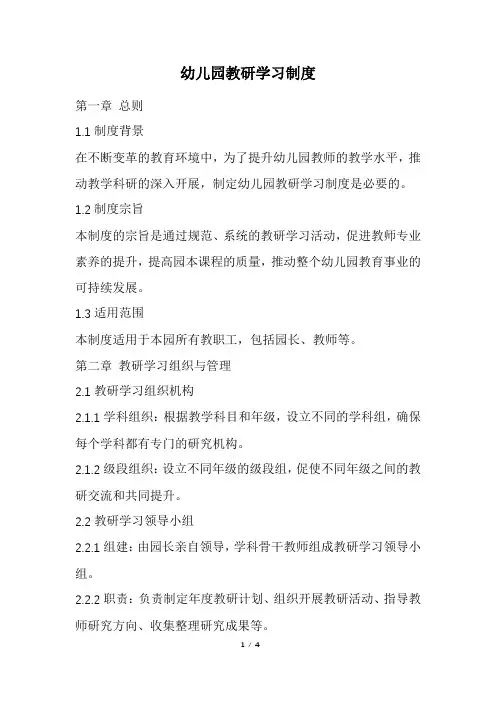 幼儿园教研学习制度

第一章 总则

1.1 制度背景

在不断变革的教育环境中，为了提升幼儿园教师的教学水平，推动教学科研的深入开展，制定幼儿园教研学习制度是必要的。

1.2 制度宗旨

本制度的宗旨是通过规范、系统的教研学习活动，促进教师专业素养的提升，提高园本课程的质量，推动整个幼儿园教育事业的可持续发展。

1.3 适用范围

本制度适用于本园所有教职工，包括园长、教师等。

第二章 教研学习组织与管理

2.1 教研学习组织机构

2.1.1 学科组织：根据教学科目和年级，设立不同的学科组，确保每个学科都有专门的研究机构。

2.1.2 级段组织：设立不同年级的级段组，促使不同年级之间的教研交流和共同提升。

2.2 教研学习领导小组

2.2.1 组建：由园长亲自领导，学科骨干教师组成教研学习领导小组。

2.2.2 职责：负责制定年度教研计划、组织开展教研活动、指导教师研究方向、收集整理研究成果等。

1 / 4